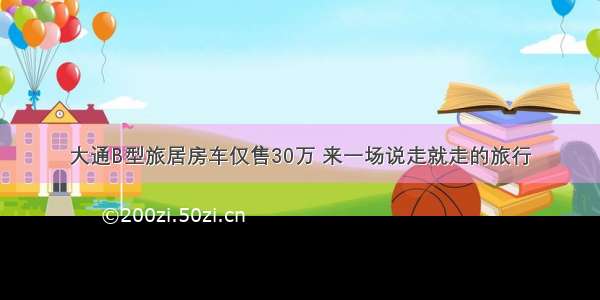 大通B型旅居房车仅售30万 来一场说走就走的旅行

©200zi.50zi.cn